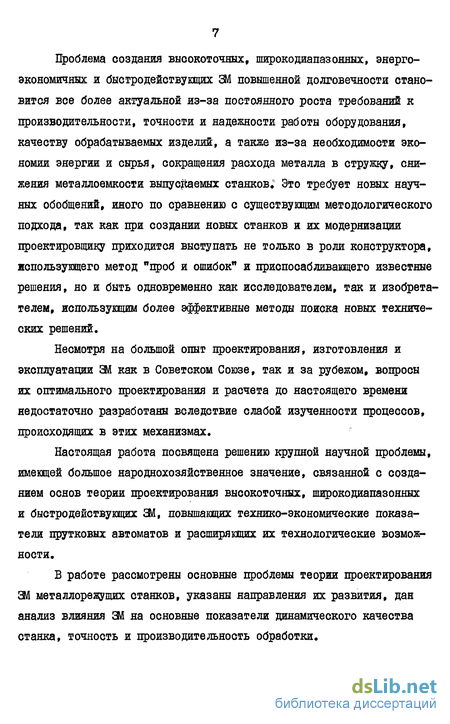 7

Проблема создания высокоточных, широкодиапазонных, энергоэкономичных и быстродействующих ЗМ повышенной долговечности становится все более актуальной из-за постоянного роста требований к производительности, точности и надежности работы оборудования, качеству обрабатываемых изделий, а также из-за необходимости экономии энергии и сырья, сокращения расхода металла в стружку, снижения металлоемкости выпускаемых станков. Это требует новых научных обобщений, иного по сравнению с существующим методологического подхода, так как при создании новых станков и их модернизации проектировщику приходится выступать не только в роли конструктора, использующего метод "проб и ошибок" и приспосабливающего известные решения, но и быть одновременно как исследователем, так и изобретателем, использующим более эффективные методы поиска новых технических решений.

Несмотря на большой опыт проектирования, изготовления и эксплуатации ЗМ как в Советском Союзе, так и за рубежом, вопросы их оптимального проектирования и расчета до настоящего времени недостаточно разработаны вследствие слабой изученности процессов, происходящих в этих механизмах.

Настоящая работа посвящена решению крупной научной проблемы, имеющей большое народнохозяйственное значение, связанной с созданием основ теории проектирования высокоточных, широкодиапазонных и быстродействующих ЗМ, повышающих технико-экономические показатели прутковых автоматов и расширяющих их технологические возможности.

В работе рассмотрены основные проблемы теории проектирования ЗМ металлорежущих станков, указаны направления их развития, дан анализ влияния ЗМ на основные показатели динамического качества станка, точность и производительность обработки.

dsLib.net
библиотека диссертаций